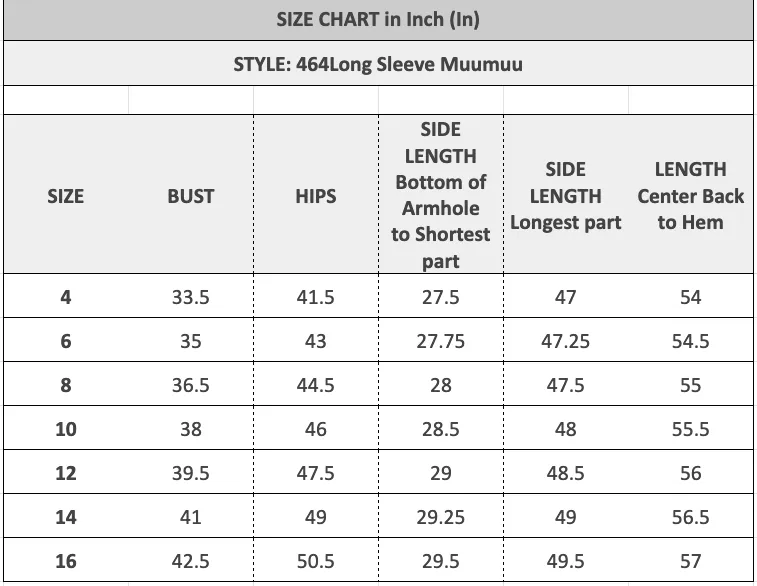 SIZE CHART in Inch (In)

STYLE: 464Long Sleeve Muumuu

| SIZE | BUST | HIPS | SIDE LENGTH Bottom of Armhole to Shortest part | SIDE LENGTH Longest part | LENGTH Center Back to Hem |
|---|---|---|---|---|---|
| 4 | 33.5 | 41.5 | 27.5 | 47 | 54 |
| 6 | 35 | 43 | 27.75 | 47.25 | 54.5 |
| 8 | 36.5 | 44.5 | 28 | 47.5 | 55 |
| 10 | 38 | 46 | 28.5 | 48 | 55.5 |
| 12 | 39.5 | 47.5 | 29 | 48.5 | 56 |
| 14 | 41 | 49 | 29.25 | 49 | 56.5 |
| 16 | 42.5 | 50.5 | 29.5 | 49.5 | 57 |